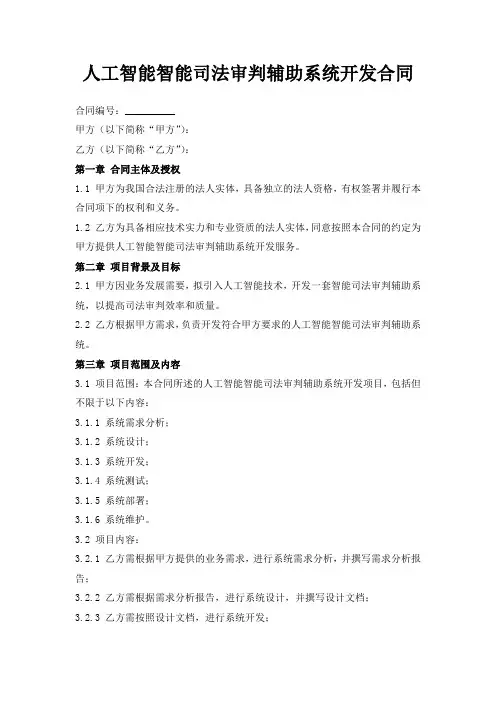 人工智能智能司法审判辅助系统开发合同

合同编号：________

甲方（以下简称“甲方”）：

乙方（以下简称“乙方”）：

第一章 合同主体及授权

1.1 甲方为我国合法注册的法人实体，具备独立的法人资格，有权签署并履行本合同项下的权利和义务。

1.2 乙方为具备相应技术实力和专业资质的法人实体，同意按照本合同的约定为甲方提供人工智能智能司法审判辅助系统开发服务。

第二章 项目背景及目标

2.1 甲方因业务发展需要，拟引入人工智能技术，开发一套智能司法审判辅助系统，以提高司法审判效率和质量。

2.2 乙方根据甲方需求，负责开发符合甲方要求的人工智能智能司法审判辅助系统。

第三章 项目范围及内容

3.1 项目范围：本合同所述的人工智能智能司法审判辅助系统开发项目，包括但不限于以下内容：

3.1.1 系统需求分析；

3.1.2 系统设计；

3.1.3 系统开发；

3.1.4 系统测试；

3.1.5 系统部署；

3.1.6 系统维护。

3.2 项目内容：

3.2.1 乙方需根据甲方提供的业务需求，进行系统需求分析，并撰写需求分析报告；

3.2.2 乙方需根据需求分析报告，进行系统设计，并撰写设计文档；

3.2.3 乙方需按照设计文档，进行系统开发；